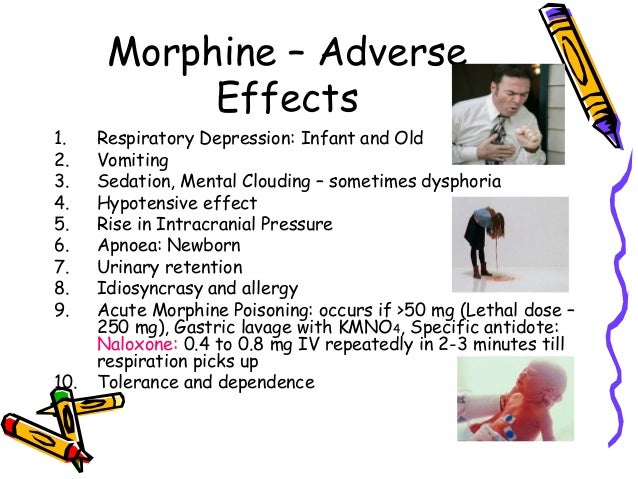 Morphine – Adverse Effects

1. Respiratory Depression: Infant and Old
2. Vomiting
3. Sedation, Mental Clouding – sometimes dysphoria
4. Hypotensive effect
5. Rise in Intracranial Pressure
6. Apnoea: Newborn
7. Urinary retention
8. Idiosyncrasy and allergy
9. Acute Morphine Poisoning: occurs if >50 mg (Lethal dose – 250 mg), Gastric lavage with $KMNO_4$, Specific antidote: Naloxone: 0.4 to 0.8 mg IV repeatedly in 2-3 minutes till respiration picks up
10. Tolerance and dependence